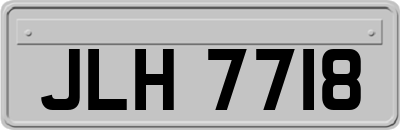 JLH 7718